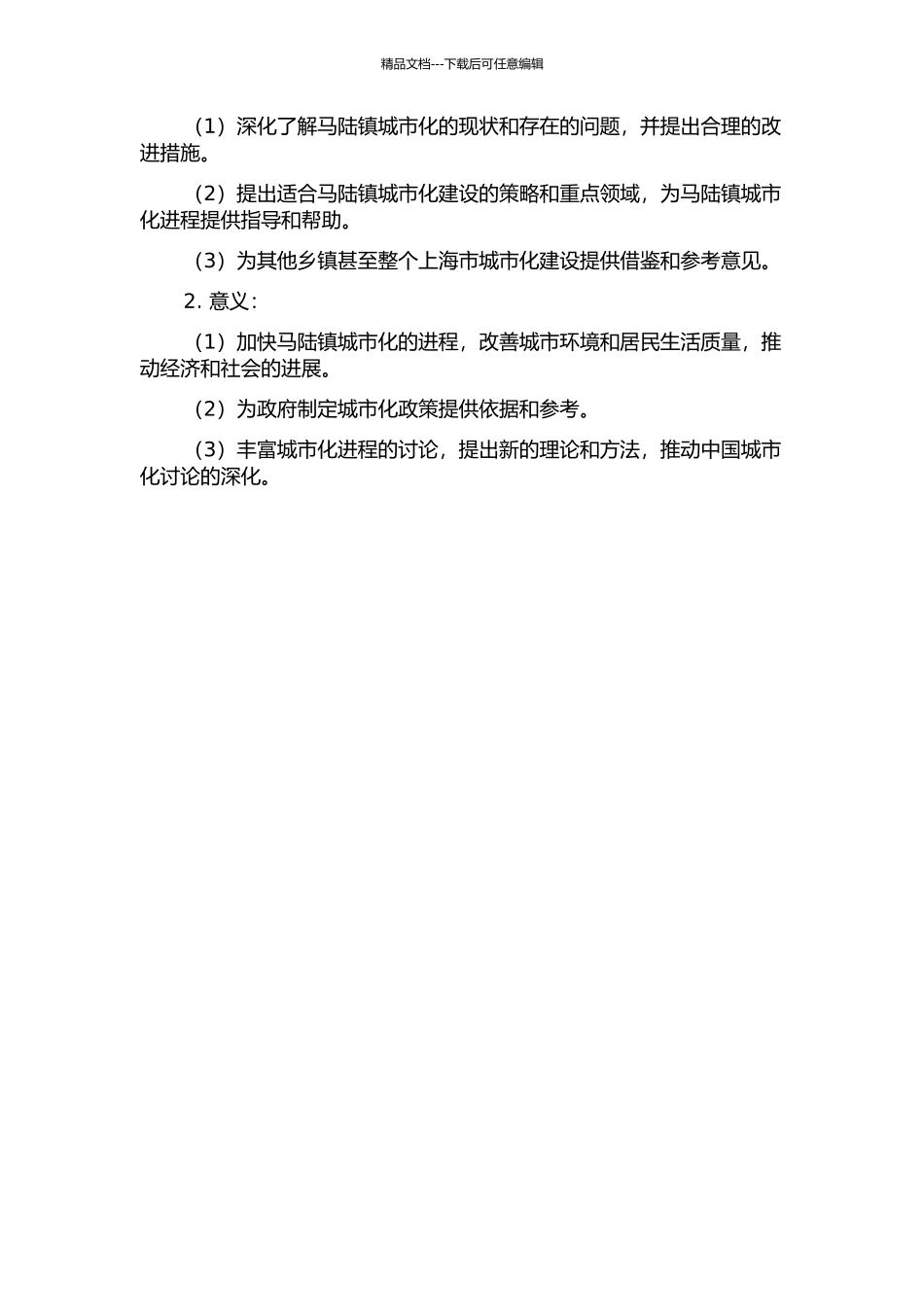 精品文档---下载后可任意编辑

（1）深化了解马陆镇城市化的现状和存在的问题，并提出合理的改进措施。

（2）提出适合马陆镇城市化建设的策略和重点领域，为马陆镇城市化进程提供指导和帮助。

（3）为其他乡镇甚至整个上海市城市化建设提供借鉴和参考意见。

2. 意义：

（1）加快马陆镇城市化的进程，改善城市环境和居民生活质量，推动经济和社会的进展。

（2）为政府制定城市化政策提供依据和参考。

（3）丰富城市化进程的讨论，提出新的理论和方法，推动中国城市化讨论的深化。